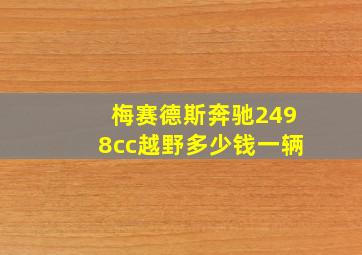 梅赛德斯奔驰2498cc越野多少钱一辆